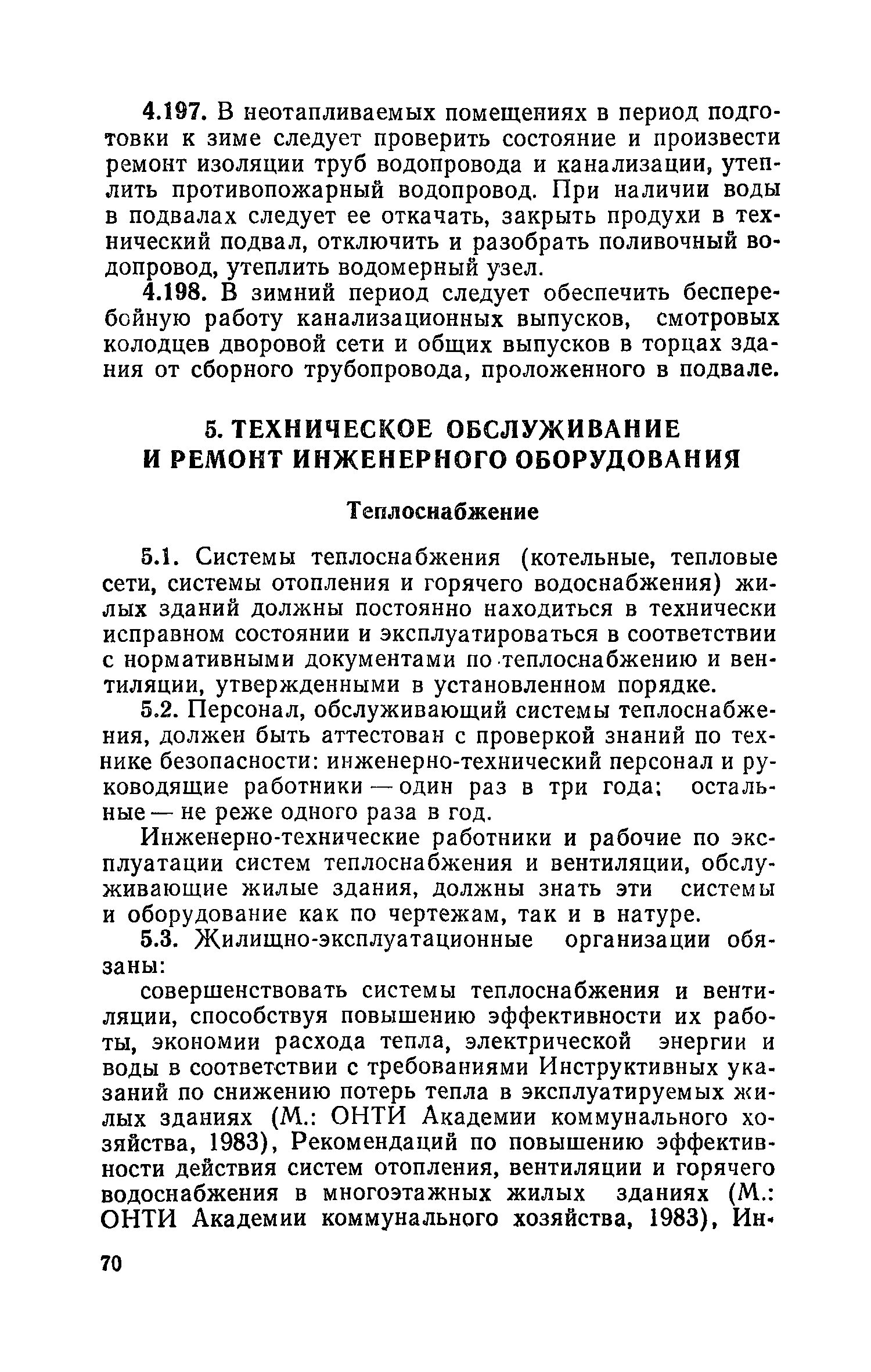 4.197. В неотапливаемых помещениях в период подготовки к зиме следует проверить состояние и произвести ремонт изоляции труб водопровода и канализации, утеплить противопожарный водопровод. При наличии воды в подвалах следует ее откачать, закрыть продухи в технический подвал, отключить и разобрать поливочный водопровод, утеплить водомерный узел.

4.198. В зимний период следует обеспечить бесперебойную работу канализационных выпусков, смотровых колодцев дворовой сети и общих выпусков в торцах здания от сборного трубопровода, проложенного в подвале.

5. ТЕХНИЧЕСКОЕ ОБСЛУЖИВАНИЕ И РЕМОНТ ИНЖЕНЕРНОГО ОБОРУДОВАНИЯ

Теплоснабжение

5.1. Системы теплоснабжения (котельные, тепловые сети, системы отопления и горячего водоснабжения) жилых зданий должны постоянно находиться в технически исправном состоянии и эксплуатироваться в соответствии с нормативными документами по теплоснабжению и вентиляции, утвержденными в установленном порядке.

5.2. Персонал, обслуживающий системы теплоснабжения, должен быть аттестован с проверкой знаний по технике безопасности: инженерно-технический персонал и руководящие работники — один раз в три года; остальные — не реже одного раза в год.

Инженерно-технические работники и рабочие по эксплуатации систем теплоснабжения и вентиляции, обслуживающие жилые здания, должны знать эти системы и оборудование как по чертежам, так и в натуре.

5.3. Жилищно-эксплуатационные организации обязаны:

совершенствовать системы теплоснабжения и вентиляции, способствуя повышению эффективности их работы, экономии расхода тепла, электрической энергии и воды в соответствии с требованиями Инструктивных указаний по снижению потерь тепла в эксплуатируемых жилых зданиях (М.: ОНТИ Академии коммунального хозяйства, 1983), Рекомендаций по повышению эффективности действия систем отопления, вентиляции и горячего водоснабжения в многоэтажных жилых зданиях (М.: ОНТИ Академии коммунального хозяйства, 1983), Ин-

70